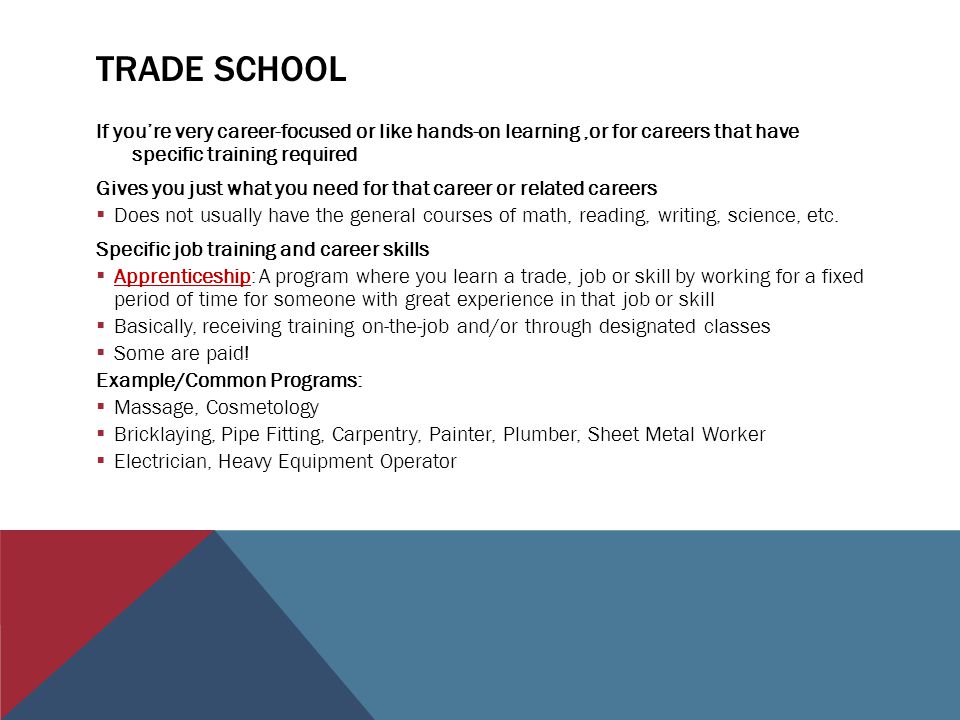 TRADE SCHOOL

If you're very career-focused or like hands-on learning ,or for careers that have specific training required

Gives you just what you need for that career or related careers

▪ Does not usually have the general courses of math, reading, writing, science, etc.

Specific job training and career skills

▪ Apprenticeship: A program where you learn a trade, job or skill by working for a fixed period of time for someone with great experience in that job or skill
▪ Basically, receiving training on-the-job and/or through designated classes
▪ Some are paid!

Example/Common Programs:

▪ Massage, Cosmetology
▪ Bricklaying, Pipe Fitting, Carpentry, Painter, Plumber, Sheet Metal Worker
▪ Electrician, Heavy Equipment Operator